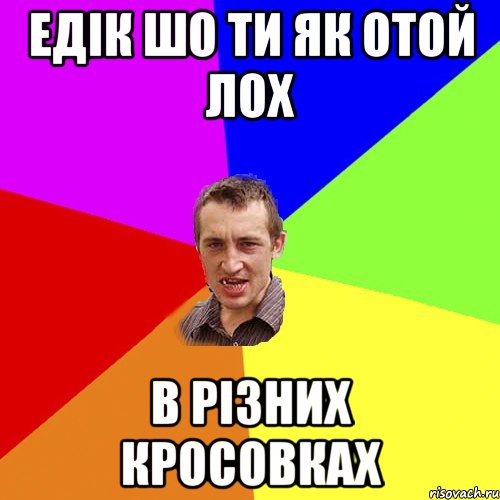 ЕДІК ШО ТИ ЯК ОТОЙ ЛОХ

В РІЗНИХ КРОСОВКАХ

risovach.ru